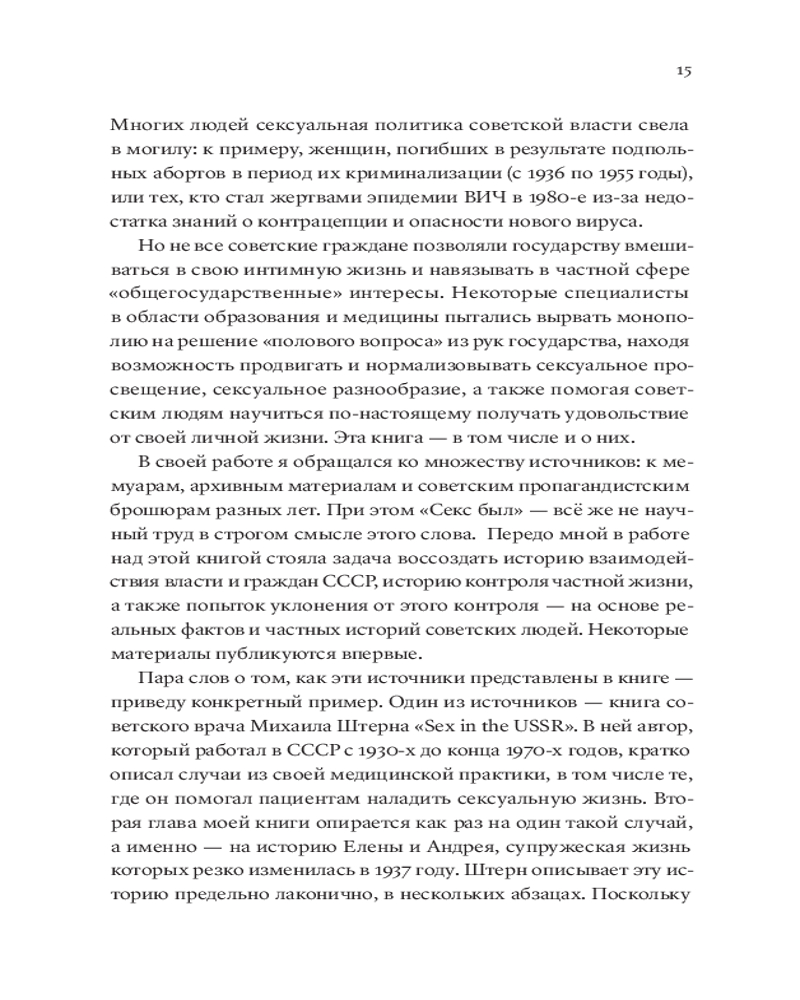 15

Многих людей сексуальная политика советской власти свела в могилу: к примеру, женщин, погибших в результате подпольных абортов в период их криминализации (с 1936 по 1955 годы), или тех, кто стал жертвами эпидемии ВИЧ в 1980-е из-за недостатка знаний о контрацепции и опасности нового вируса.

Но не все советские граждане позволяли государству вмешиваться в свою интимную жизнь и навязывать в частной сфере «общегосударственные» интересы. Некоторые специалисты в области образования и медицины пытались вырвать монополию на решение «полового вопроса» из рук государства, находя возможность продвигать и нормализовывать сексуальное просвещение, сексуальное разнообразие, а также помогая советским людям научиться по-настоящему получать удовольствие от своей личной жизни. Эта книга — в том числе и о них.

В своей работе я обращался ко множеству источников: к мемуарам, архивным материалам и советским пропагандистским брошюрам разных лет. При этом «Секс был» — всё же не научный труд в строгом смысле этого слова. Передо мной в работе над этой книгой стояла задача воссоздать историю взаимодействия власти и граждан СССР, историю контроля частной жизни, а также попыток уклонения от этого контроля — на основе реальных фактов и частных историй советских людей. Некоторые материалы публикуются впервые.

Пара слов о том, как эти источники представлены в книге — приведу конкретный пример. Один из источников — книга советского врача Михаила Штерна «Sex in the USSR». В ней автор, который работал в СССР с 1930-х до конца 1970-х годов, кратко описал случаи из своей медицинской практики, в том числе те, где он помогал пациентам наладить сексуальную жизнь. Вторая глава моей книги опирается как раз на один такой случай, а именно — на историю Елены и Андрея, супружеская жизнь которых резко изменилась в 1937 году. Штерн описывает эту историю предельно лаконично, в нескольких абзацах. Поскольку